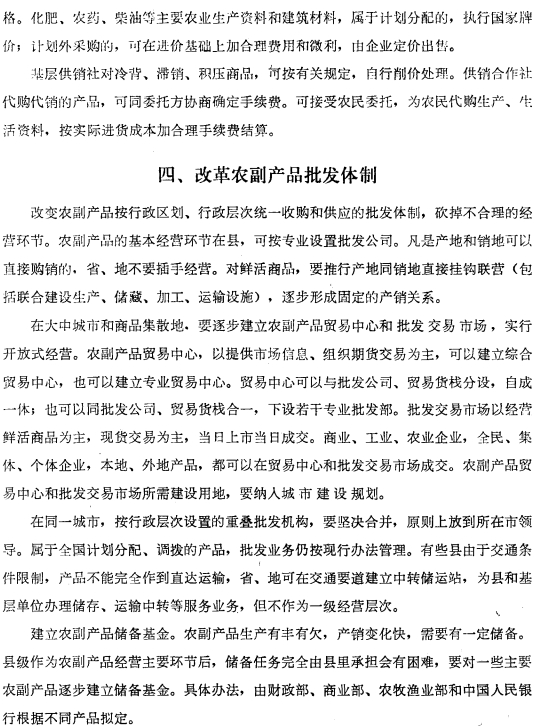 格。化肥、农药、柴油等主要农业生产资料和建筑材料，属于计划分配的，执行国家牌价；计划外采购的，可在进价基础上加合理费用和微利，由企业定价出售。

基层供销社对冷背、滞销、积压商品，可按有关规定，自行削价处理。供销合作社代购代销的产品，可同委托方协商确定手续费。可接受农民委托，为农民代购生产、生活资料，按实际进货成本加合理手续费结算。

四、改革农副产品批发体制

改变农副产品按行政区划、行政层次统一收购和供应的批发体制，砍掉不合理的经营环节。农副产品的基本经营环节在县，可按专业设置批发公司。凡是产地和销地可以直接购销的，省、地不要插手经营。对鲜活商品，要推行产地同销地直接挂钩联营（包括联合建设生产、储藏、加工、运输设施），逐步形成固定的产销关系。

在大中城市和商品集散地，要逐步建立农副产品贸易中心和批发交易市场，实行开放式经营。农副产品贸易中心，以提供市场信息、组织期货交易为主，可以建立综合贸易中心，也可以建立专业贸易中心。贸易中心可以与批发公司、贸易货栈分设，自成一体；也可以同批发公司、贸易货栈合一，下设若干专业批发部。批发交易市场以经营鲜活商品为主，现货交易为主，当日上市当日成交。商业、工业、农业企业，全民、集体、个体企业，本地、外地产品，都可以在贸易中心和批发交易市场成交。农副产品贸易中心和批发交易市场所需建设用地，要纳入城市建设规划。

在同一城市，按行政层次设置的重叠批发机构，要坚决合并，原则上放到所在市领导。属于全国计划分配、调拨的产品，批发业务仍按现行办法管理。有些县由于交通条件限制，产品不能完全作到直达运输，省、地可在交通要道建立中转储运站，为县和基层单位办理储存、运输中转等服务业务，但不作为一级经营层次。

建立农副产品储备基金。农副产品生产有丰有欠，产销变化快，需要有一定储备。县级作为农副产品经营主要环节后，储备任务完全由县里承担会有困难，要对一些主要农副产品逐步建立储备基金。具体办法，由财政部、商业部、农牧渔业部和中国人民银行根据不同产品拟定。